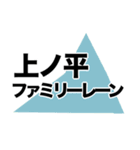 上ノ平
ファミリーレーン